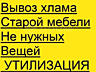 Вывоз хлама
Старой мебели
Не нужных
Вещей
УТИЛИЗАЦИЯ